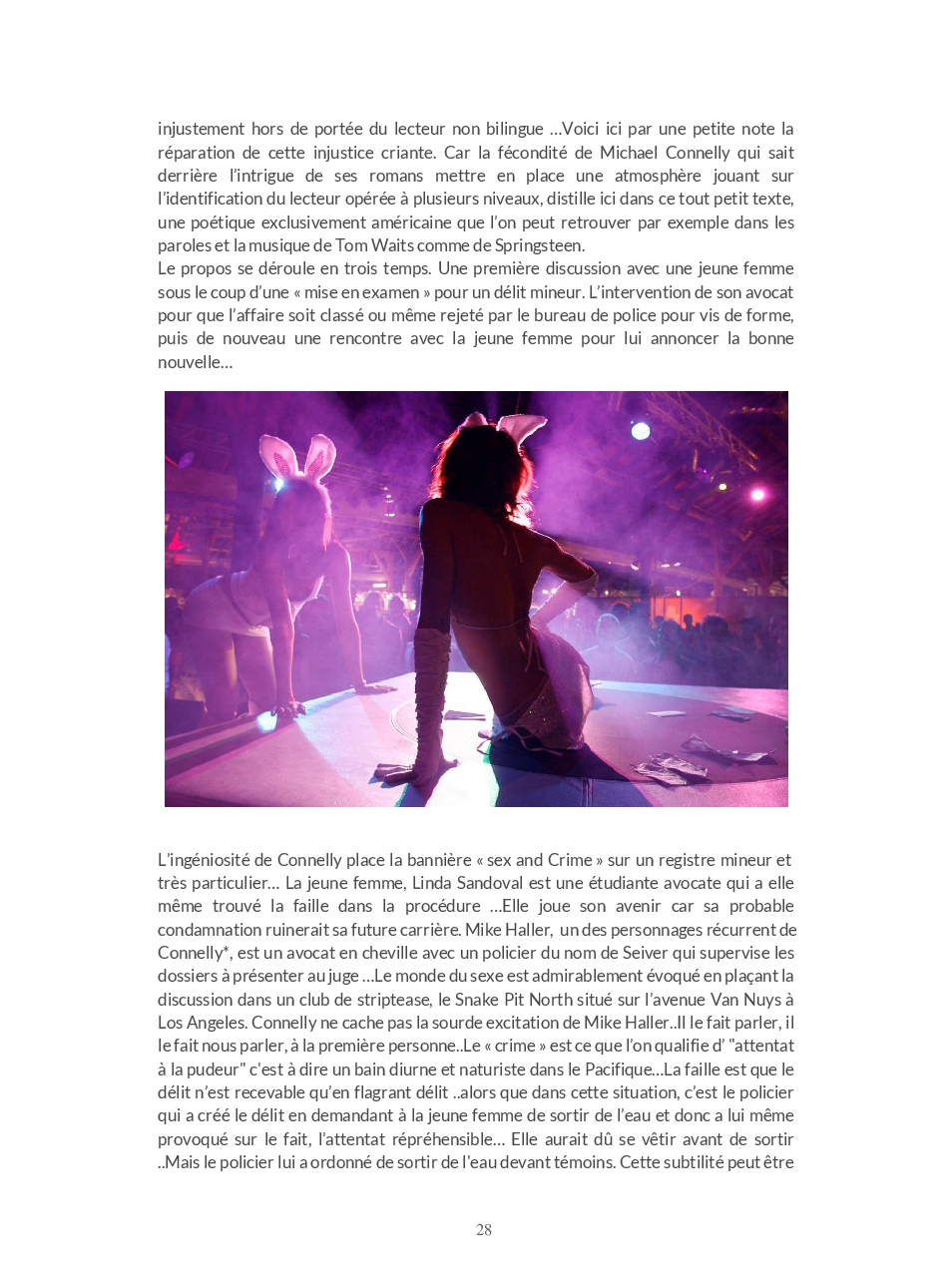 injustement hors de portée du lecteur non bilingue …Voici ici par une petite note la réparation de cette injustice criante. Car la fécondité de Michael Connelly qui sait derrière l'intrigue de ses romans mettre en place une atmosphère jouant sur l'identification du lecteur opérée à plusieurs niveaux, distille ici dans ce tout petit texte, une poétique exclusivement américaine que l'on peut retrouver par exemple dans les paroles et la musique de Tom Waits comme de Springsteen.
Le propos se déroule en trois temps. Une première discussion avec une jeune femme sous le coup d'une « mise en examen » pour un délit mineur. L'intervention de son avocat pour que l'affaire soit classé ou même rejeté par le bureau de police pour vis de forme, puis de nouveau une rencontre avec la jeune femme pour lui annoncer la bonne nouvelle…

L'ingéniosité de Connelly place la bannière « sex and Crime » sur un registre mineur et très particulier… La jeune femme, Linda Sandoval est une étudiante avocate qui a elle même trouvé la faille dans la procédure …Elle joue son avenir car sa probable condamnation ruinerait sa future carrière. Mike Haller, un des personnages récurrent de Connelly*, est un avocat en cheville avec un policier du nom de Seiver qui supervise les dossiers à présenter au juge …Le monde du sexe est admirablement évoqué en plaçant la discussion dans un club de striptease, le Snake Pit North situé sur l'avenue Van Nuys à Los Angeles. Connelly ne cache pas la sourde excitation de Mike Haller..Il le fait parler, il le fait nous parler, à la première personne..Le « crime » est ce que l'on qualifie d' "attentat à la pudeur" c'est à dire un bain diurne et naturiste dans le Pacifique…La faille est que le délit n'est recevable qu'en flagrant délit ..alors que dans cette situation, c'est le policier qui a créé le délit en demandant à la jeune femme de sortir de l'eau et donc a lui même provoqué sur le fait, l'attentat répréhensible… Elle aurait dû se vêtir avant de sortir ..Mais le policier lui a ordonné de sortir de l'eau devant témoins. Cette subtilité peut être

28